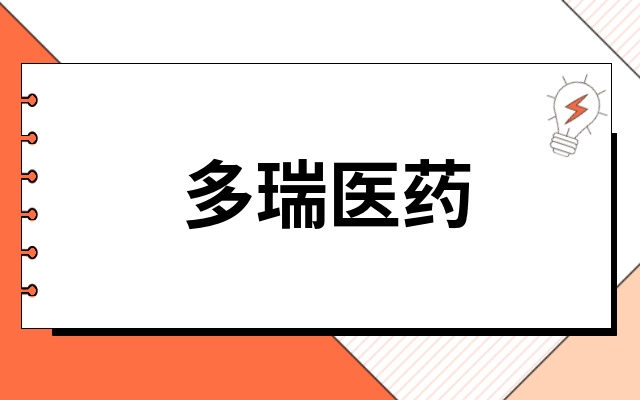 多瑞医药